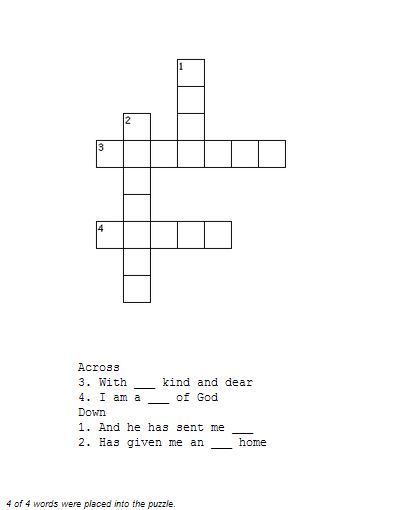 1
2
3
4

Across
3. With ____ kind and dear
4. I am a ____ of God
Down
1. And he has sent me ____
2. Has given me an ____ home

4 of 4 words were placed into the puzzle.